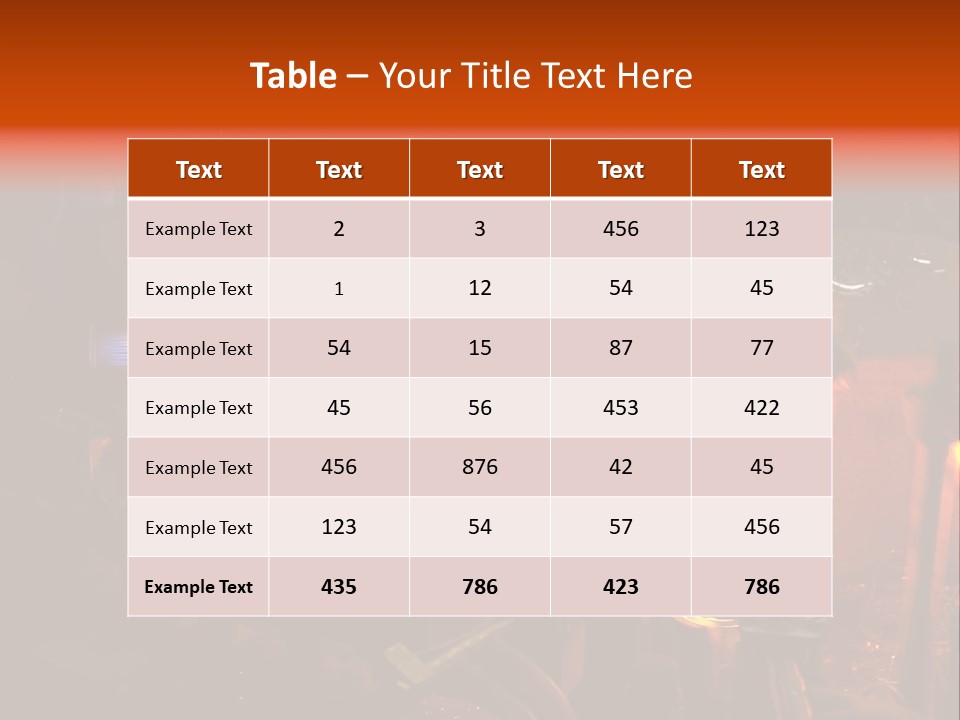 Table – Your Title Text Here

| Text | Text | Text | Text | Text |
|---|---|---|---|---|
| Example Text | 2 | 3 | 456 | 123 |
| Example Text | 1 | 12 | 54 | 45 |
| Example Text | 54 | 15 | 87 | 77 |
| Example Text | 45 | 56 | 453 | 422 |
| Example Text | 456 | 876 | 42 | 45 |
| Example Text | 123 | 54 | 57 | 456 |
| Example Text | 435 | 786 | 423 | 786 |